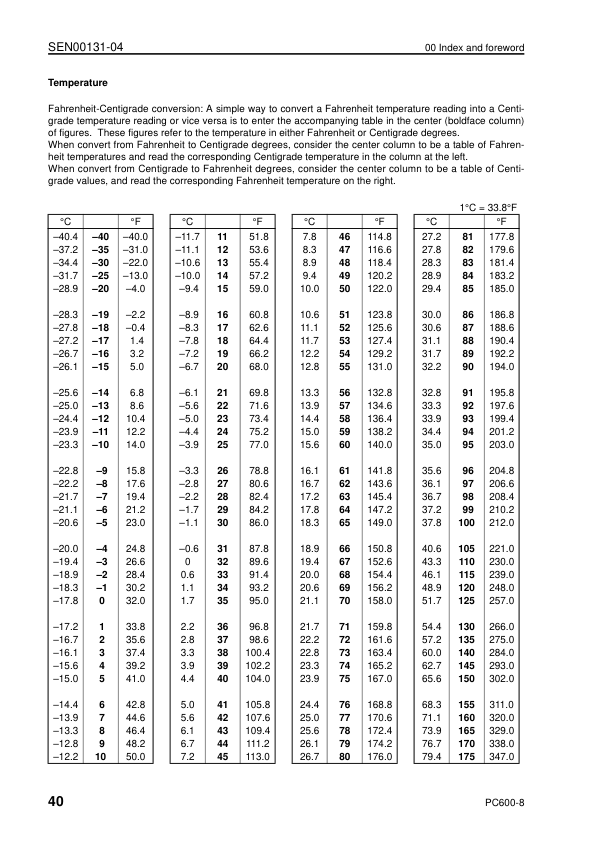 SEN00131-04

00 Index and foreword

**Temperature**

Fahrenheit-Centigrade conversion: A simple way to convert a Fahrenheit temperature reading into a Centigrade temperature reading or vice versa is to enter the accompanying table in the center (boldface column) of figures. These figures refer to the temperature in either Fahrenheit or Centigrade degrees.
When convert from Fahrenheit to Centigrade degrees, consider the center column to be a table of Fahrenheit temperatures and read the corresponding Centigrade temperature in the column at the left.
When convert from Centigrade to Fahrenheit degrees, consider the center column to be a table of Centigrade values, and read the corresponding Fahrenheit temperature on the right.

1°C = 33.8°F

| °C | | °F |
|---|---|---|
| –40.4 | **–40** | –40.0 |
| –37.2 | **–35** | –31.0 |
| –34.4 | **–30** | –22.0 |
| –31.7 | **–25** | –13.0 |
| –28.9 | **–20** | –4.0 |
| –28.3 | **–19** | –2.2 |
| –27.8 | **–18** | –0.4 |
| –27.2 | **–17** | 1.4 |
| –26.7 | **–16** | 3.2 |
| –26.1 | **–15** | 5.0 |
| –25.6 | **–14** | 6.8 |
| –25.0 | **–13** | 8.6 |
| –24.4 | **–12** | 10.4 |
| –23.9 | **–11** | 12.2 |
| –23.3 | **–10** | 14.0 |
| –22.8 | **–9** | 15.8 |
| –22.2 | **–8** | 17.6 |
| –21.7 | **–7** | 19.4 |
| –21.1 | **–6** | 21.2 |
| –20.6 | **–5** | 23.0 |
| –20.0 | **–4** | 24.8 |
| –19.4 | **–3** | 26.6 |
| –18.9 | **–2** | 28.4 |
| –18.3 | **–1** | 30.2 |
| –17.8 | **0** | 32.0 |
| –17.2 | **1** | 33.8 |
| –16.7 | **2** | 35.6 |
| –16.1 | **3** | 37.4 |
| –15.6 | **4** | 39.2 |
| –15.0 | **5** | 41.0 |
| –14.4 | **6** | 42.8 |
| –13.9 | **7** | 44.6 |
| –13.3 | **8** | 46.4 |
| –12.8 | **9** | 48.2 |
| –12.2 | **10** | 50.0 |

| °C | | °F |
|---|---|---|
| –11.7 | **11** | 51.8 |
| –11.1 | **12** | 53.6 |
| –10.6 | **13** | 55.4 |
| –10.0 | **14** | 57.2 |
| –9.4 | **15** | 59.0 |
| –8.9 | **16** | 60.8 |
| –8.3 | **17** | 62.6 |
| –7.8 | **18** | 64.4 |
| –7.2 | **19** | 66.2 |
| –6.7 | **20** | 68.0 |
| –6.1 | **21** | 69.8 |
| –5.6 | **22** | 71.6 |
| –5.0 | **23** | 73.4 |
| –4.4 | **24** | 75.2 |
| –3.9 | **25** | 77.0 |
| –3.3 | **26** | 78.8 |
| –2.8 | **27** | 80.6 |
| –2.2 | **28** | 82.4 |
| –1.7 | **29** | 84.2 |
| –1.1 | **30** | 86.0 |
| –0.6 | **31** | 87.8 |
| 0 | **32** | 89.6 |
| 0.6 | **33** | 91.4 |
| 1.1 | **34** | 93.2 |
| 1.7 | **35** | 95.0 |
| 2.2 | **36** | 96.8 |
| 2.8 | **37** | 98.6 |
| 3.3 | **38** | 100.4 |
| 3.9 | **39** | 102.2 |
| 4.4 | **40** | 104.0 |
| 5.0 | **41** | 105.8 |
| 5.6 | **42** | 107.6 |
| 6.1 | **43** | 109.4 |
| 6.7 | **44** | 111.2 |
| 7.2 | **45** | 113.0 |

| °C | | °F |
|---|---|---|
| 7.8 | **46** | 114.8 |
| 8.3 | **47** | 116.6 |
| 8.9 | **48** | 118.4 |
| 9.4 | **49** | 120.2 |
| 10.0 | **50** | 122.0 |
| 10.6 | **51** | 123.8 |
| 11.1 | **52** | 125.6 |
| 11.7 | **53** | 127.4 |
| 12.2 | **54** | 129.2 |
| 12.8 | **55** | 131.0 |
| 13.3 | **56** | 132.8 |
| 13.9 | **57** | 134.6 |
| 14.4 | **58** | 136.4 |
| 15.0 | **59** | 138.2 |
| 15.6 | **60** | 140.0 |
| 16.1 | **61** | 141.8 |
| 16.7 | **62** | 143.6 |
| 17.2 | **63** | 145.4 |
| 17.8 | **64** | 147.2 |
| 18.3 | **65** | 149.0 |
| 18.9 | **66** | 150.8 |
| 19.4 | **67** | 152.6 |
| 20.0 | **68** | 154.4 |
| 20.6 | **69** | 156.2 |
| 21.1 | **70** | 158.0 |
| 21.7 | **71** | 159.8 |
| 22.2 | **72** | 161.6 |
| 22.8 | **73** | 163.4 |
| 23.3 | **74** | 165.2 |
| 23.9 | **75** | 167.0 |
| 24.4 | **76** | 168.8 |
| 25.0 | **77** | 170.6 |
| 25.6 | **78** | 172.4 |
| 26.1 | **79** | 174.2 |
| 26.7 | **80** | 176.0 |

| °C | | °F |
|---|---|---|
| 27.2 | **81** | 177.8 |
| 27.8 | **82** | 179.6 |
| 28.3 | **83** | 181.4 |
| 28.9 | **84** | 183.2 |
| 29.4 | **85** | 185.0 |
| 30.0 | **86** | 186.8 |
| 30.6 | **87** | 188.6 |
| 31.1 | **88** | 190.4 |
| 31.7 | **89** | 192.2 |
| 32.2 | **90** | 194.0 |
| 32.8 | **91** | 195.8 |
| 33.3 | **92** | 197.6 |
| 33.9 | **93** | 199.4 |
| 34.4 | **94** | 201.2 |
| 35.0 | **95** | 203.0 |
| 35.6 | **96** | 204.8 |
| 36.1 | **97** | 206.6 |
| 36.7 | **98** | 208.4 |
| 37.2 | **99** | 210.2 |
| 37.8 | **100** | 212.0 |
| 40.6 | **105** | 221.0 |
| 43.3 | **110** | 230.0 |
| 46.1 | **115** | 239.0 |
| 48.9 | **120** | 248.0 |
| 51.7 | **125** | 257.0 |
| 54.4 | **130** | 266.0 |
| 57.2 | **135** | 275.0 |
| 60.0 | **140** | 284.0 |
| 62.7 | **145** | 293.0 |
| 65.6 | **150** | 302.0 |
| 68.3 | **155** | 311.0 |
| 71.1 | **160** | 320.0 |
| 73.9 | **165** | 329.0 |
| 76.7 | **170** | 338.0 |
| 79.4 | **175** | 347.0 |

**40**

PC600-8